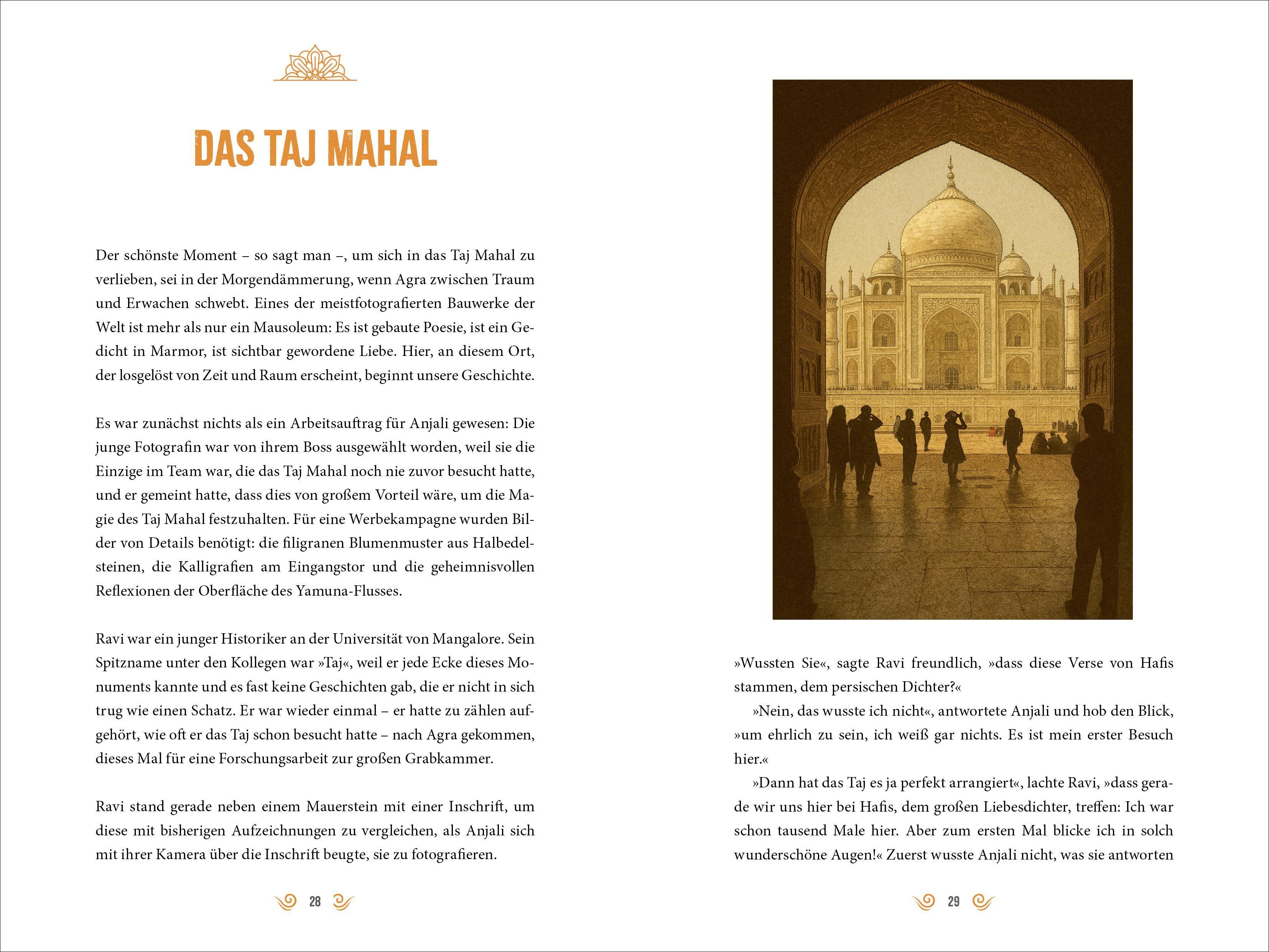 DAS TAJ MAHAL

Der schönste Moment – so sagt man –, um sich in das Taj Mahal zu verlieben, sei in der Morgendämmerung, wenn Agra zwischen Traum und Erwachen schwebt. Eines der meistfotografierten Bauwerke der Welt ist mehr als nur ein Mausoleum: Es ist gebaute Poesie, ist ein Gedicht in Marmor, ist sichtbar gewordene Liebe. Hier, an diesem Ort, der losgelöst von Zeit und Raum erscheint, beginnt unsere Geschichte.

Es war zunächst nichts als ein Arbeitsauftrag für Anjali gewesen: Die junge Fotografin war von ihrem Boss ausgewählt worden, weil sie die Einzige im Team war, die das Taj Mahal noch nie zuvor besucht hatte, und er gemeint hatte, dass dies von großem Vorteil wäre, um die Magie des Taj Mahal festzuhalten. Für eine Werbekampagne wurden Bilder von Details benötigt: die filigranen Blumenmuster aus Halbedelsteinen, die Kalligrafien am Eingangstor und die geheimnisvollen Reflexionen der Oberfläche des Yamuna-Flusses.

Ravi war ein junger Historiker an der Universität von Mangalore. Sein Spitzname unter den Kollegen war »Taj«, weil er jede Ecke dieses Monuments kannte und es fast keine Geschichten gab, die er nicht in sich trug wie einen Schatz. Er war wieder einmal – er hatte zu zählen aufgehört, wie oft er das Taj schon besucht hatte – nach Agra gekommen, dieses Mal für eine Forschungsarbeit zur großen Grabkammer.

Ravi stand gerade neben einem Mauerstein mit einer Inschrift, um diese mit bisherigen Aufzeichnungen zu vergleichen, als Anjali sich mit ihrer Kamera über die Inschrift beugte, sie zu fotografieren.

28

»Wussten Sie«, sagte Ravi freundlich, »dass diese Verse von Hafis stammen, dem persischen Dichter?«

»Nein, das wusste ich nicht«, antwortete Anjali und hob den Blick, »um ehrlich zu sein, ich weiß gar nichts. Es ist mein erster Besuch hier.«

»Dann hat das Taj es ja perfekt arrangiert«, lachte Ravi, »dass gerade wir uns hier bei Hafis, dem großen Liebesdichter, treffen: Ich war schon tausend Male hier. Aber zum ersten Mal blicke ich in solch wunderschöne Augen!« Zuerst wusste Anjali nicht, was sie antworten

29